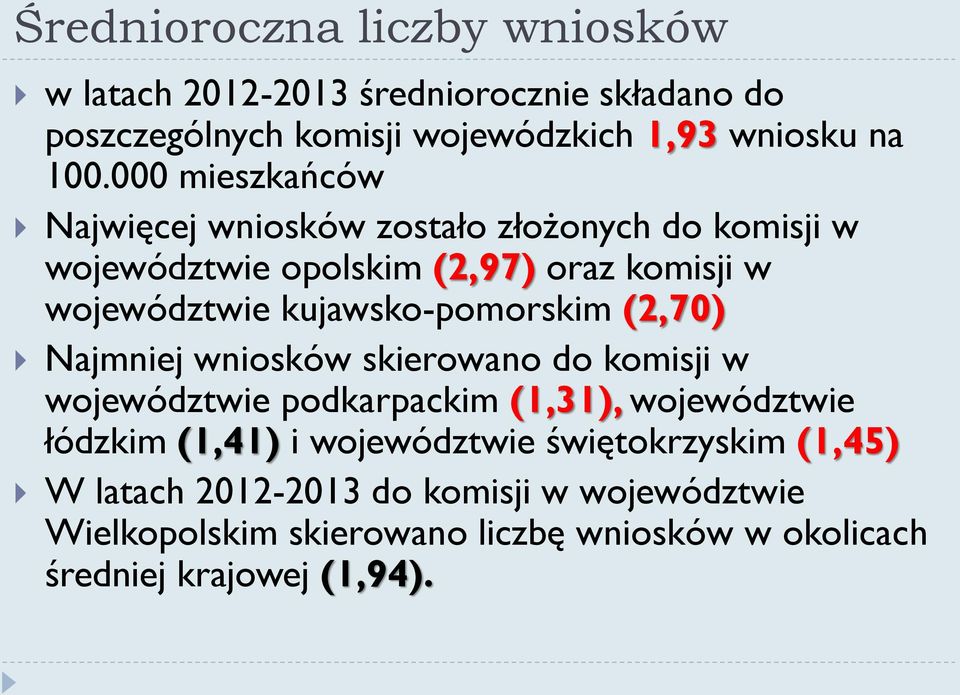 Średnioroczna liczby wniosków

w latach 2012-2013 średniorocznie składano do poszczególnych komisji wojewódzkich 1,93 wniosku na 100.000 mieszkańców

Najwięcej wniosków zostało złożonych do komisji w województwie opolskim (2,97) oraz komisji w województwie kujawsko-pomorskim (2,70)

Najmniej wniosków skierowano do komisji w województwie podkarpackim (1,31), województwie łódzkim (1,41) i województwie świętokrzyskim (1,45)

W latach 2012-2013 do komisji w województwie Wielkopolskim skierowano liczbę wniosków w okolicach średniej krajowej (1,94).